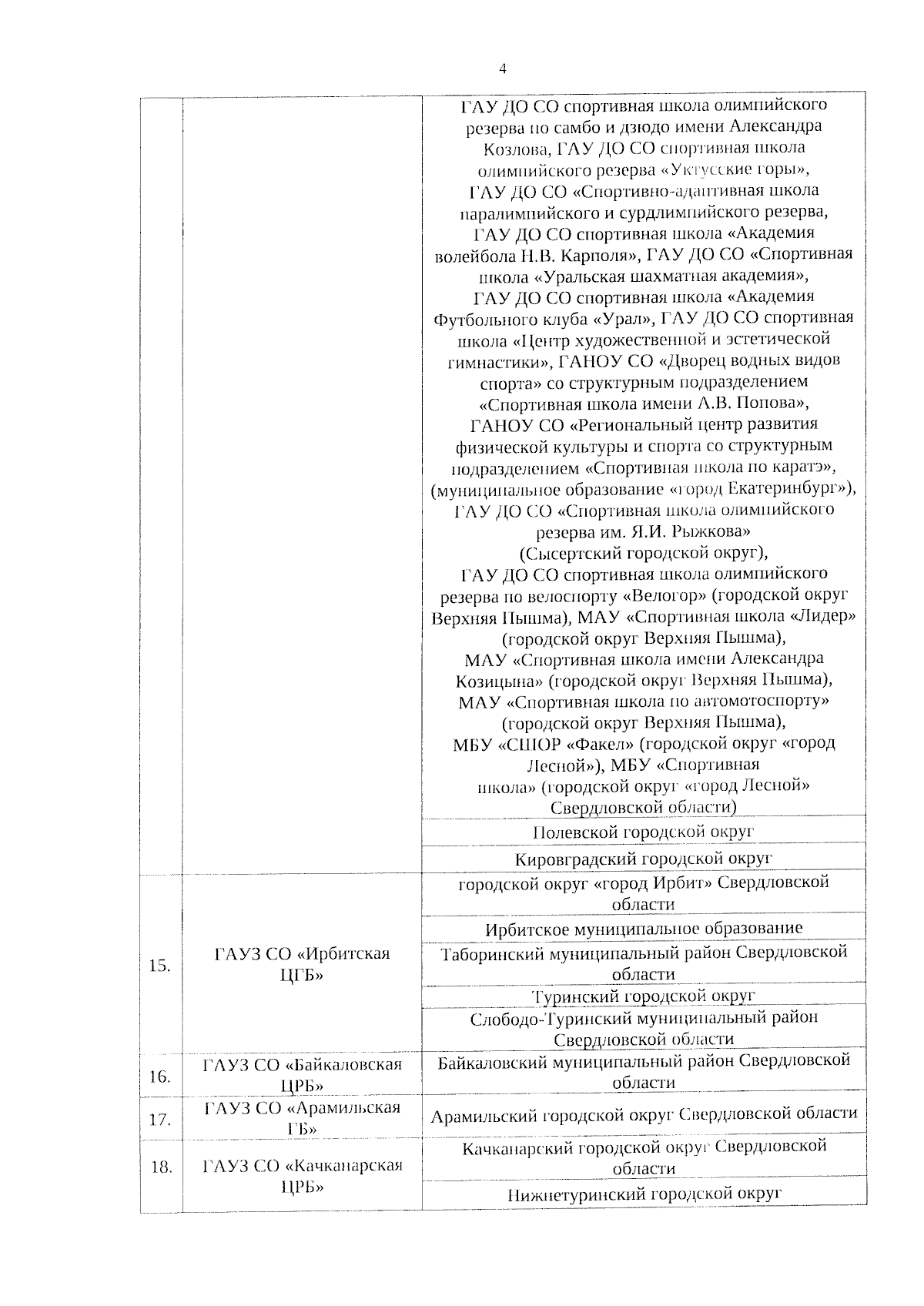 4

|  |  |  |
|---|---|---|
|  |  | ГАУ ДО СО спортивная школа олимпийского резерва по самбо и дзюдо имени Александра Козлова, ГАУ ДО СО спортивная школа олимпийского резерва «Уктусские горы», ГАУ ДО СО «Спортивно-адаптивная школа паралимпийского и сурдлимпийского резерва, ГАУ ДО СО спортивная школа «Академия волейбола Н.В. Карполя», ГАУ ДО СО «Спортивная школа «Уральская шахматная академия», ГАУ ДО СО спортивная школа «Академия Футбольного клуба «Урал», ГАУ ДО СО спортивная школа «Центр художественной и эстетической гимнастики», ГАНОУ СО «Дворец водных видов спорта» со структурным подразделением «Спортивная школа имени А.В. Попова», ГАНОУ СО «Региональный центр развития физической культуры и спорта со структурным подразделением «Спортивная школа по каратэ», (муниципальное образование «город Екатеринбург»), ГАУ ДО СО «Спортивная школа олимпийского резерва им. Я.И. Рыжкова» (Сысертский городской округ), ГАУ ДО СО спортивная школа олимпийского резерва по велоспорту «Велогор» (городской округ Верхняя Пышма), МАУ «Спортивная школа «Лидер» (городской округ Верхняя Пышма), МАУ «Спортивная школа имени Александра Козицына» (городской округ Верхняя Пышма), МАУ «Спортивная школа по автомотоспорту» (городской округ Верхняя Пышма), МБУ «СШОР «Факел» (городской округ «город Лесной»), МБУ «Спортивная школа» (городской округ «город Лесной» Свердловской области) |
|  |  | Полевской городской округ |
|  |  | Кировградский городской округ |
| 15. | ГАУЗ СО «Ирбитская ЦГБ» | городской округ «город Ирбит» Свердловской области |
|  |  | Ирбитское муниципальное образование |
|  |  | Таборинский муниципальный район Свердловской области |
|  |  | Туринский городской округ |
|  |  | Слободо-Туринский муниципальный район Свердловской области |
| 16. | ГАУЗ СО «Байкаловская ЦРБ» | Байкаловский муниципальный район Свердловской области |
| 17. | ГАУЗ СО «Арамильская ГБ» | Арамильский городской округ Свердловской области |
| 18. | ГАУЗ СО «Качканарская ЦРБ» | Качканарский городской округ Свердловской области |
|  |  | Нижнетуринский городской округ |